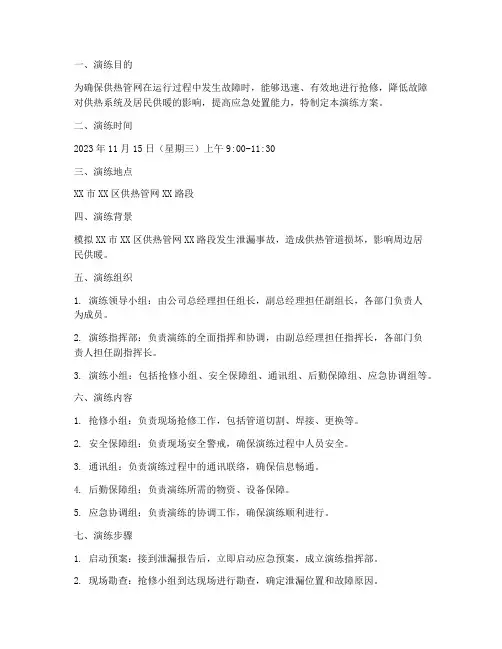 一、演练目的

为确保供热管网在运行过程中发生故障时，能够迅速、有效地进行抢修，降低故障对供热系统及居民供暖的影响，提高应急处置能力，特制定本演练方案。

二、演练时间

2023 年 11 月 15 日（星期三）上午 9:00-11:30

三、演练地点

XX 市 XX 区供热管网 XX 路段

四、演练背景

模拟 XX 市 XX 区供热管网 XX 路段发生泄漏事故，造成供热管道损坏，影响周边居民供暖。

五、演练组织

1. 演练领导小组：由公司总经理担任组长，副总经理担任副组长，各部门负责人为成员。

2. 演练指挥部：负责演练的全面指挥和协调，由副总经理担任指挥长，各部门负责人担任副指挥长。

3. 演练小组：包括抢修小组、安全保障组、通讯组、后勤保障组、应急协调组等。

六、演练内容

1. 抢修小组：负责现场抢修工作，包括管道切割、焊接、更换等。

2. 安全保障组：负责现场安全警戒，确保演练过程中人员安全。

3. 通讯组：负责演练过程中的通讯联络，确保信息畅通。

4. 后勤保障组：负责演练所需的物资、设备保障。

5. 应急协调组：负责演练的协调工作，确保演练顺利进行。

七、演练步骤

1. 启动预案：接到泄漏报告后，立即启动应急预案，成立演练指挥部。

2. 现场勘查：抢修小组到达现场进行勘查，确定泄漏位置和故障原因。